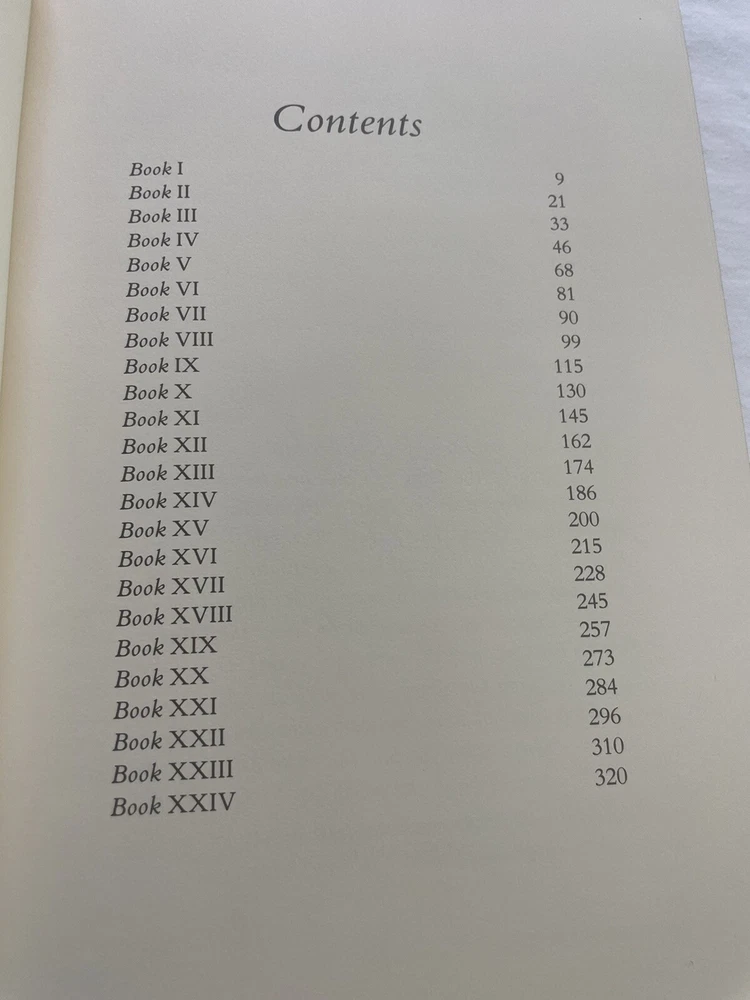 Contents

Book I 9
Book II 21
Book III 33
Book IV 46
Book V 68
Book VI 81
Book VII 90
Book VIII 99
Book IX 115
Book X 130
Book XI 145
Book XII 162
Book XIII 174
Book XIV 186
Book XV 200
Book XVI 215
Book XVII 228
Book XVIII 245
Book XIX 257
Book XX 273
Book XXI 284
Book XXII 296
Book XXIII 310
Book XXIV 320